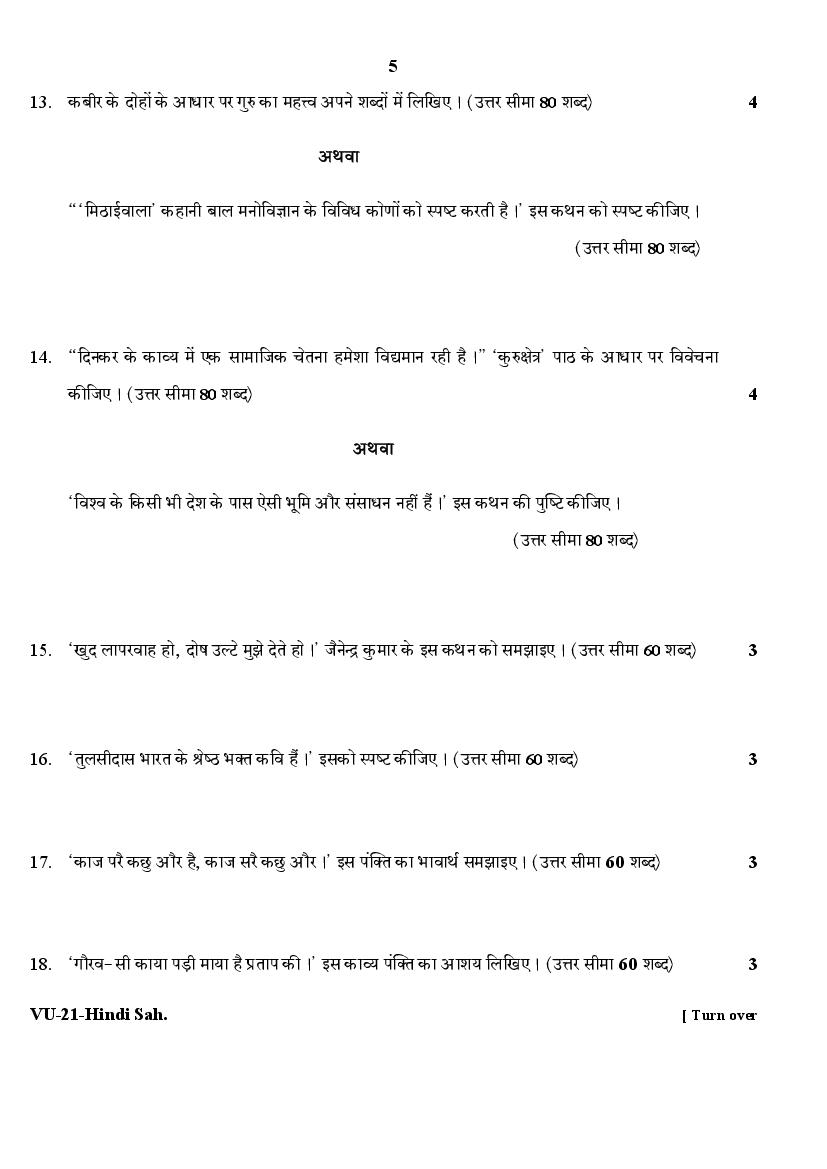 5

13. कबीर के दोहों के आधार पर गुरु का महत्त्व अपने शब्दों में लिखिए। (उत्तर सीमा 80 शब्द) 4

अथवा

"'मिठाईवाला' कहानी बाल मनोविज्ञान के विविध कोणों को स्पष्ट करती है।' इस कथन को स्पष्ट कीजिए। (उत्तर सीमा 80 शब्द)

14. "दिनकर के काव्य में एक सामाजिक चेतना हमेशा विद्यमान रही है।" 'कुरुक्षेत्र' पाठ के आधार पर विवेचना कीजिए। (उत्तर सीमा 80 शब्द) 4

अथवा

'विश्व के किसी भी देश के पास ऐसी भूमि और संसाधन नहीं हैं।' इस कथन की पुष्टि कीजिए। (उत्तर सीमा 80 शब्द)

15. 'खुद लापरवाह हो, दोष उल्टे मुझे देते हो।' जैनेन्द्र कुमार के इस कथन को समझाइए। (उत्तर सीमा 60 शब्द) 3

16. 'तुलसीदास भारत के श्रेष्ठ भक्त कवि हैं।' इसको स्पष्ट कीजिए। (उत्तर सीमा 60 शब्द) 3

17. 'काज परै कछु और है, काज सरै कछु और।' इस पंक्ति का भावार्थ समझाइए। (उत्तर सीमा 60 शब्द) 3

18. 'गौरव-सी काया पड़ी माया है प्रताप की।' इस काव्य पंक्ति का आशय लिखिए। (उत्तर सीमा 60 शब्द) 3

VU-21-Hindi Sah. [ Turn over